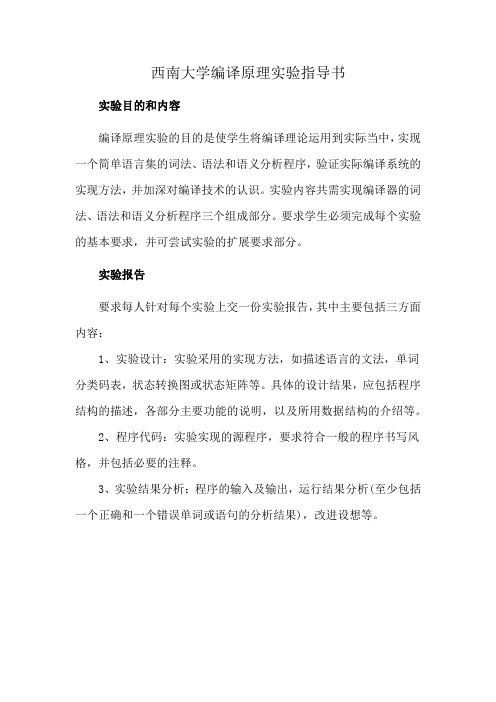 西南大学编译原理实验指导书

实验目的和内容

编译原理实验的目的是使学生将编译理论运用到实际当中，实现一个简单语言集的词法、语法和语义分析程序，验证实际编译系统的实现方法，并加深对编译技术的认识。实验内容共需实现编译器的词法、语法和语义分析程序三个组成部分。要求学生必须完成每个实验的基本要求，并可尝试实验的扩展要求部分。

实验报告

要求每人针对每个实验上交一份实验报告，其中主要包括三方面内容：

1、实验设计：实验采用的实现方法，如描述语言的文法，单词分类码表，状态转换图或状态矩阵等。具体的设计结果，应包括程序结构的描述，各部分主要功能的说明，以及所用数据结构的介绍等。

2、程序代码：实验实现的源程序，要求符合一般的程序书写风格，并包括必要的注释。

3、实验结果分析：程序的输入及输出，运行结果分析(至少包括一个正确和一个错误单词或语句的分析结果)，改进设想等。